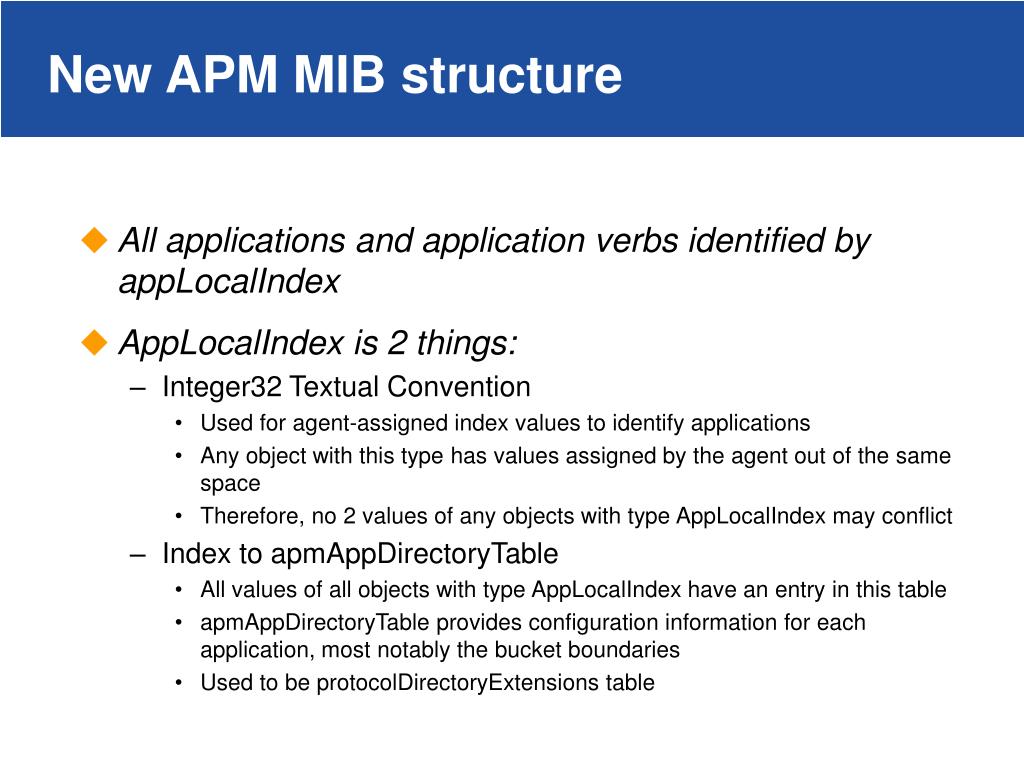 New APM MIB structure

◆ All applications and application verbs identified by appLocalIndex

◆ AppLocalIndex is 2 things:

– Integer32 Textual Convention

• Used for agent-assigned index values to identify applications

• Any object with this type has values assigned by the agent out of the same space

• Therefore, no 2 values of any objects with type AppLocalIndex may conflict

– Index to apmAppDirectoryTable

• All values of all objects with type AppLocalIndex have an entry in this table

• apmAppDirectoryTable provides configuration information for each application, most notably the bucket boundaries

• Used to be protocolDirectoryExtensions table